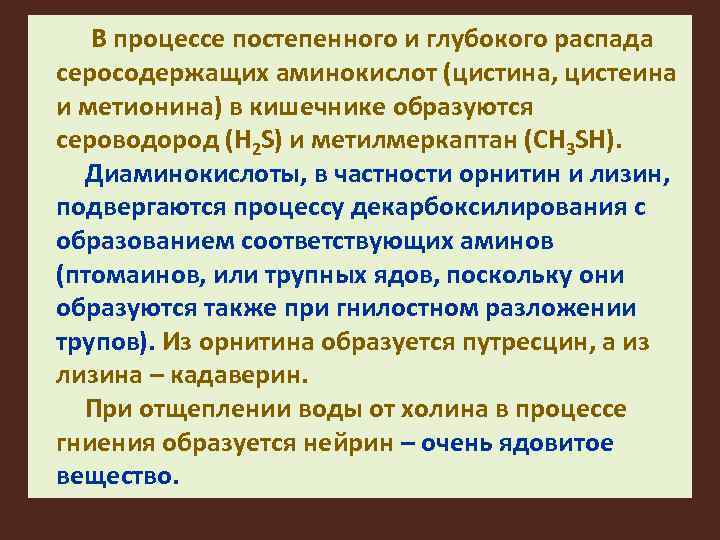 В процессе постепенного и глубокого распада серосодержащих аминокислот (цистина, цистеина и метионина) в кишечнике образуются сероводород ($H_2S$) и метилмеркаптан ($CH_3SH$).

Диаминокислоты, в частности орнитин и лизин, подвергаются процессу декарбоксилирования с образованием соответствующих аминов (птомаинов, или трупных ядов, поскольку они образуются также при гнилостном разложении трупов). Из орнитина образуется путресцин, а из лизина – кадаверин.

При отщеплении воды от холина в процессе гниения образуется нейрин – очень ядовитое вещество.